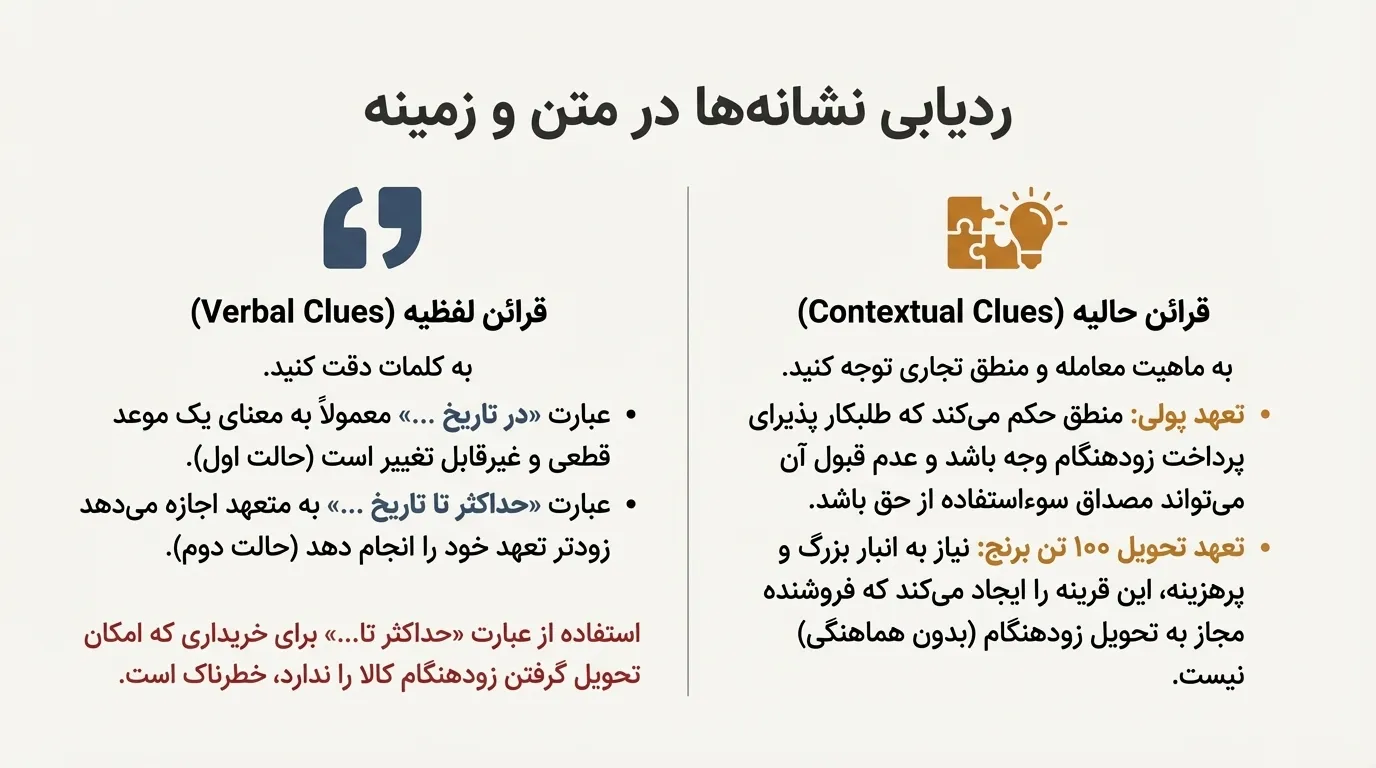 ردیابی نشانه‌ها در متن و زمینه

قرائن حالیه (Contextual Clues)

به ماهیت معامله و منطق تجاری توجه کنید.

• تعهد پولی: منطق حکم می‌کند که طلبکار پذیرای پرداخت زودهنگام وجه باشد و عدم قبول آن می‌تواند مصداق سوءاستفاده از حق باشد.

• تعهد تحویل ۱۰۰ تن برنج: نیاز به انبار بزرگ و پرهزینه، این قرینه را ایجاد می‌کند که فروشنده مجاز به تحویل زودهنگام (بدون هماهنگی) نیست.

قرائن لفظیه (Verbal Clues)

به کلمات دقت کنید.

• عبارت «در تاریخ ...» معمولاً به معنای یک موعد قطعی و غیرقابل تغییر است (حالت اول).

• عبارت «حداکثر تا تاریخ ...» به متعهد اجازه می‌دهد زودتر تعهد خود را انجام دهد (حالت دوم).

استفاده از عبارت «حداکثر تا...» برای خریداری که امکان تحویل گرفتن زودهنگام کالا را ندارد، خطرناک است.